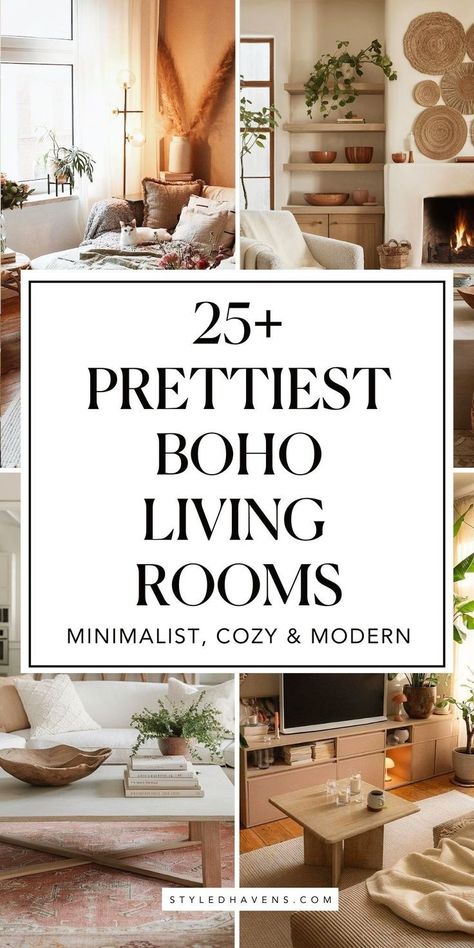 25+
PRETTIEST
BOHO
LIVING
ROOMS
MINIMALIST, COZY & MODERN

STYLEDHAVENS.COM